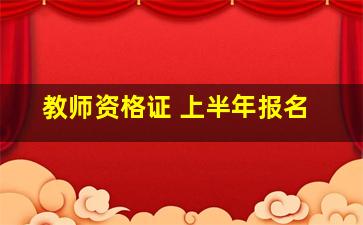 教师资格证 上半年报名